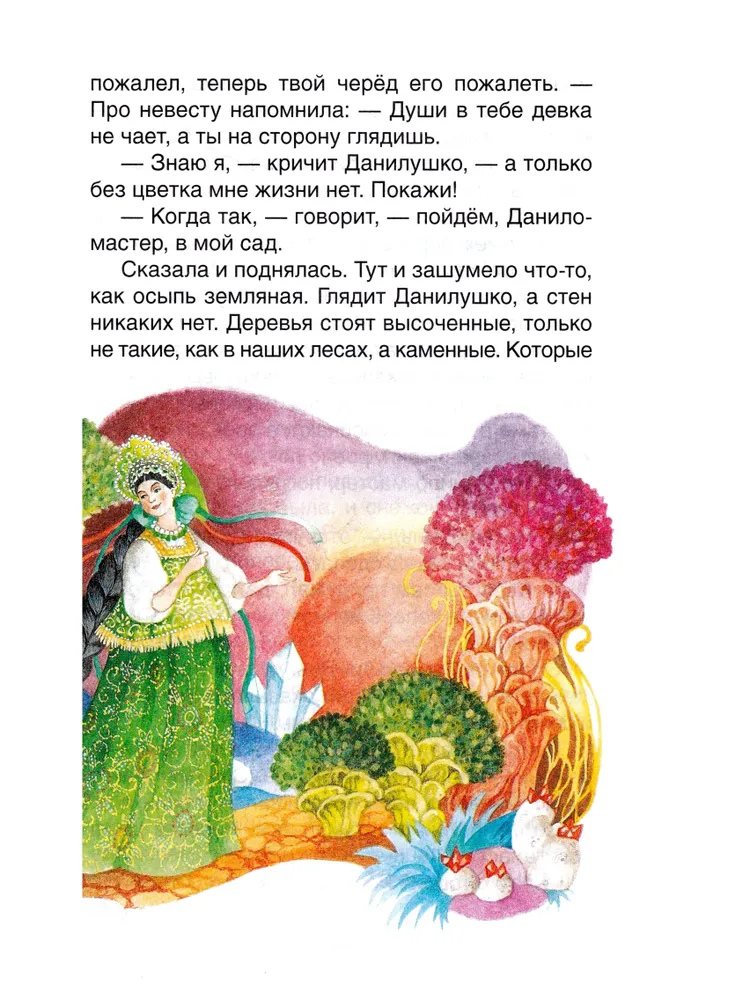 пожалел, теперь твой черёд его пожалеть. — Про невесту напомнила: — Души в тебе девка не чает, а ты на сторону глядишь.

— Знаю я, — кричит Данилушко, — а только без цветка мне жизни нет. Покажи!

— Когда так, — говорит, — пойдём, Данило-мастер, в мой сад.

Сказала и поднялась. Тут и зашумело что-то, как осыпь земляная. Глядит Данилушко, а стен никаких нет. Деревья стоят высоченные, только не такие, как в наших лесах, а каменные. Которые